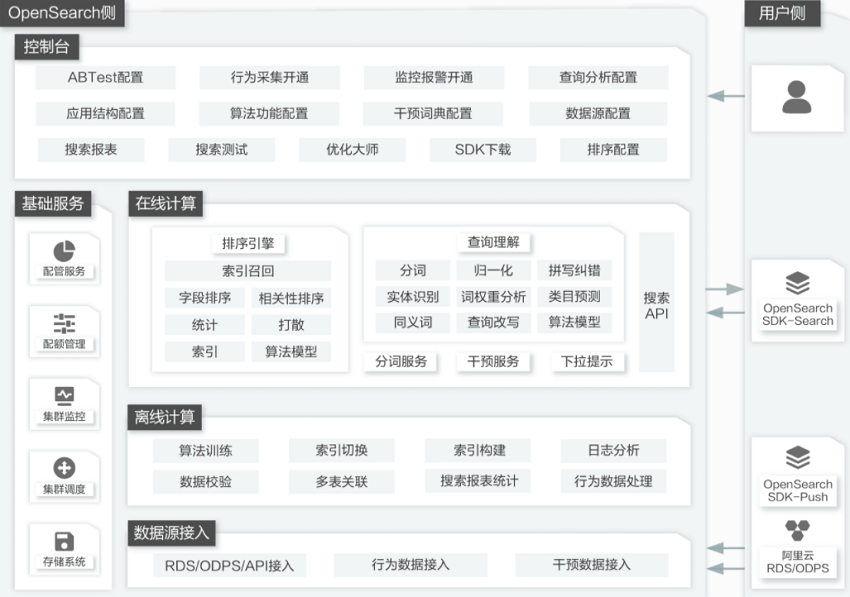 OpenSearch侧

控制台

ABTest配置
行为采集开通
监控报警开通
查询分析配置
应用结构配置
算法功能配置
干预词典配置
数据源配置
搜索报表
搜索测试
优化大师
SDK下载
排序配置

基础服务

配管服务
配额管理
集群监控
集群调度
存储系统

在线计算

排序引擎
索引召回
字段排序
相关性排序
统计
打散
索引
算法模型

查询理解
分词
归一化
拼写纠错
实体识别
词权重分析
类目预测
同义词
查询改写
算法模型

分词服务
干预服务
下拉提示

搜索 API

离线计算

算法训练
索引切换
索引构建
日志分析
数据校验
多表关联
搜索报表统计
行为数据处理

数据源接入

RDS/ODPS/API接入
行为数据接入
干预数据接入

用户侧

OpenSearch SDK-Search

OpenSearch SDK-Push

阿里云 RDS/ODPS